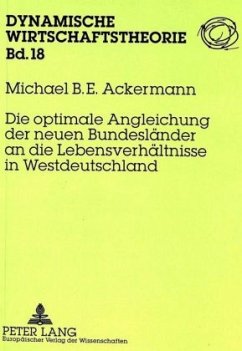 DYNAMISCHE WIRTSCHAFTSTHEORIE
Bd. 18

Michael B.E. Ackermann

Die optimale Angleichung der neuen Bundesländer an die Lebensverhältnisse in Westdeutschland

PETER LANG
Europäischer Verlag der Wissenschaften